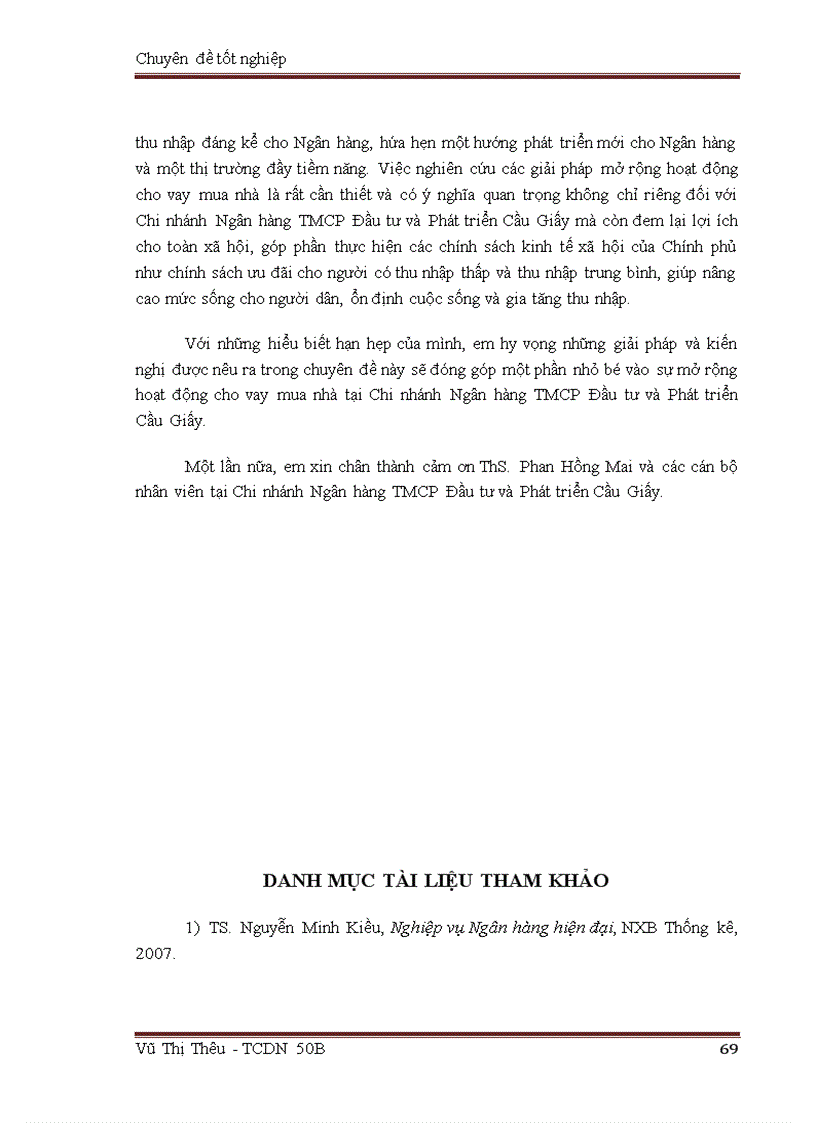 Chuyên đề tốt nghiệp

thu nhập đáng kể cho Ngân hàng, hứa hẹn một hướng phát triển mới cho Ngân hàng và một thị trường đầy tiềm năng. Việc nghiên cứu các giải pháp mở rộng hoạt động cho vay mua nhà là rất cần thiết và có ý nghĩa quan trọng không chỉ riêng đối với Chi nhánh Ngân hàng TMCP Đầu tư và Phát triển Cầu Giấy mà còn đem lại lợi ích cho toàn xã hội, góp phần thực hiện các chính sách kinh tế xã hội của Chính phủ như chính sách ưu đãi cho người có thu nhập thấp và thu nhập trung bình, giúp nâng cao mức sống cho người dân, ổn định cuộc sống và gia tăng thu nhập.

Với những hiểu biết hạn hẹp của mình, em hy vọng những giải pháp và kiến nghị được nêu ra trong chuyên đề này sẽ đóng góp một phần nhỏ bé vào sự mở rộng hoạt động cho vay mua nhà tại Chi nhánh Ngân hàng TMCP Đầu tư và Phát triển Cầu Giấy.

Một lần nữa, em xin chân thành cảm ơn ThS. Phan Hồng Mai và các cán bộ nhân viên tại Chi nhánh Ngân hàng TMCP Đầu tư và Phát triển Cầu Giấy.

DANH MỤC TÀI LIỆU THAM KHẢO

1) TS. Nguyễn Minh Kiều, Nghiệp vụ Ngân hàng hiện đại, NXB Thống kê, 2007.

Vũ Thị Thêu - TCDN 50B

69